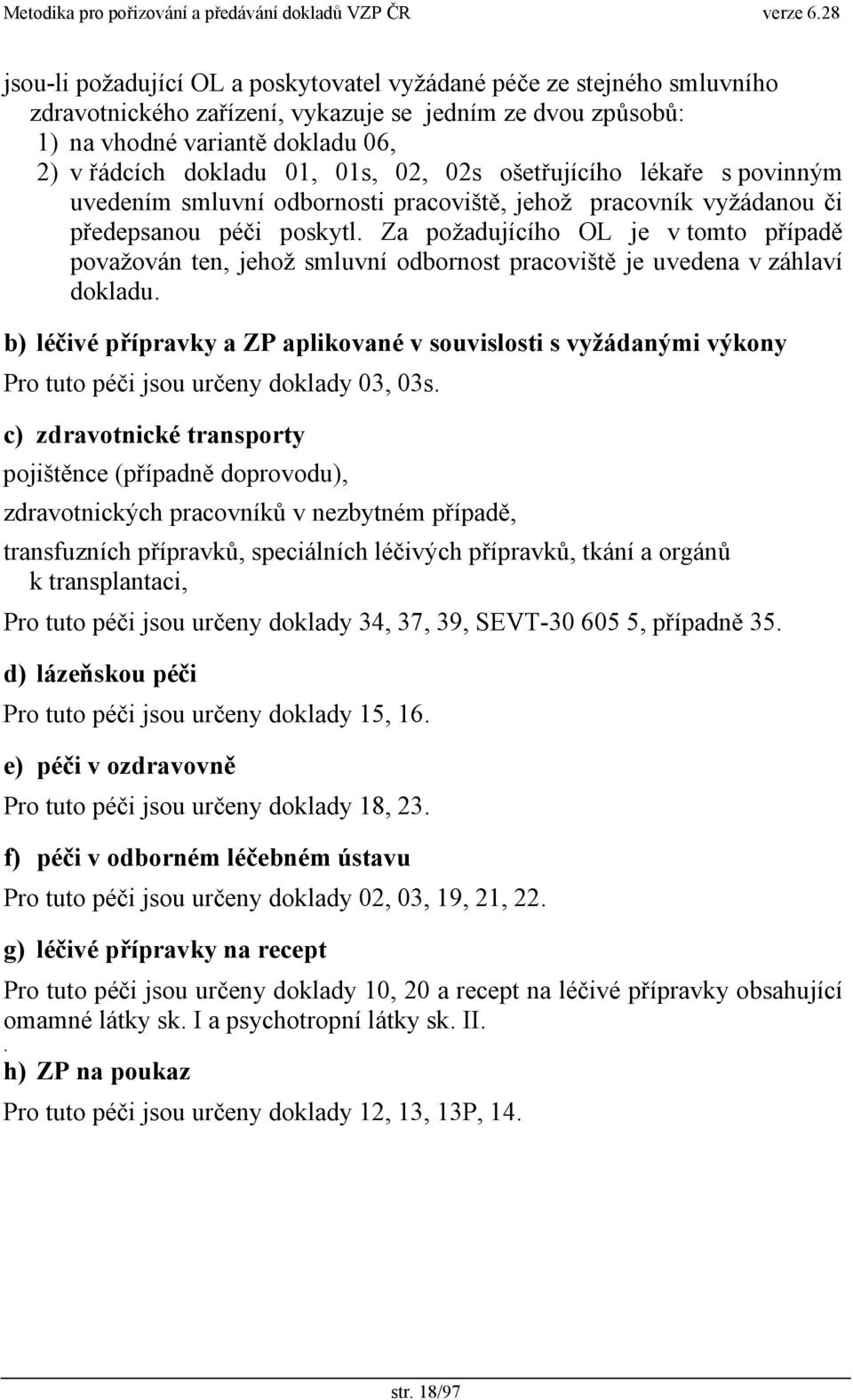 Metodika pro pořizování a předávání dokladů VZP ČR verze 6.28

jsou-li požadující OL a poskytovatel vyžádané péče ze stejného smluvního zdravotnického zařízení, vykazuje se jedním ze dvou způsobů:
1) na vhodné variantě dokladu 06,
2) v řádcích dokladu 01, 01s, 02, 02s ošetřujícího lékaře s povinným uvedením smluvní odbornosti pracoviště, jehož pracovník vyžádanou či předepsanou péči poskytl. Za požadujícího OL je v tomto případě považován ten, jehož smluvní odbornost pracoviště je uvedena v záhlaví dokladu.

b) léčivé přípravky a ZP aplikované v souvislosti s vyžádanými výkony

Pro tuto péči jsou určeny doklady 03, 03s.

c) zdravotnické transporty

pojištěnce (případně doprovodu),

zdravotnických pracovníků v nezbytném případě,

transfuzních přípravků, speciálních léčivých přípravků, tkání a orgánů k transplantaci,

Pro tuto péči jsou určeny doklady 34, 37, 39, SEVT-30 605 5, případně 35.

d) lázeňskou péči

Pro tuto péči jsou určeny doklady 15, 16.

e) péči v ozdravovně

Pro tuto péči jsou určeny doklady 18, 23.

f) péči v odborném léčebném ústavu

Pro tuto péči jsou určeny doklady 02, 03, 19, 21, 22.

g) léčivé přípravky na recept

Pro tuto péči jsou určeny doklady 10, 20 a recept na léčivé přípravky obsahující omamné látky sk. I a psychotropní látky sk. II.
.
h) ZP na poukaz

Pro tuto péči jsou určeny doklady 12, 13, 13P, 14.

str. 18/97